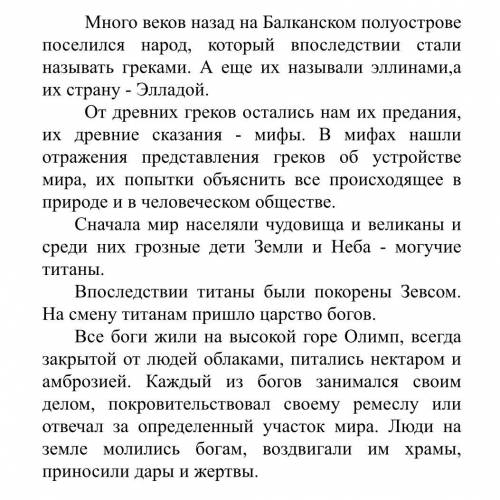 Много веков назад на Балканском полуострове поселился народ, который впоследствии стали называть греками. А еще их называли эллинами,а их страну - Элладой.

От древних греков остались нам их предания, их древние сказания - мифы. В мифах нашли отражения представления греков об устройстве мира, их попытки объяснить все происходящее в природе и в человеческом обществе.

Сначала мир населяли чудовища и великаны и среди них грозные дети Земли и Неба - могучие титаны.

Впоследствии титаны были покорены Зевсом. На смену титанам пришло царство богов.

Все боги жили на высокой горе Олимп, всегда закрытой от людей облаками, питались нектаром и амброзией. Каждый из богов занимался своим делом, покровительствовал своему ремеслу или отвечал за определенный участок мира. Люди на земле молились богам, воздвигали им храмы, приносили дары и жертвы.